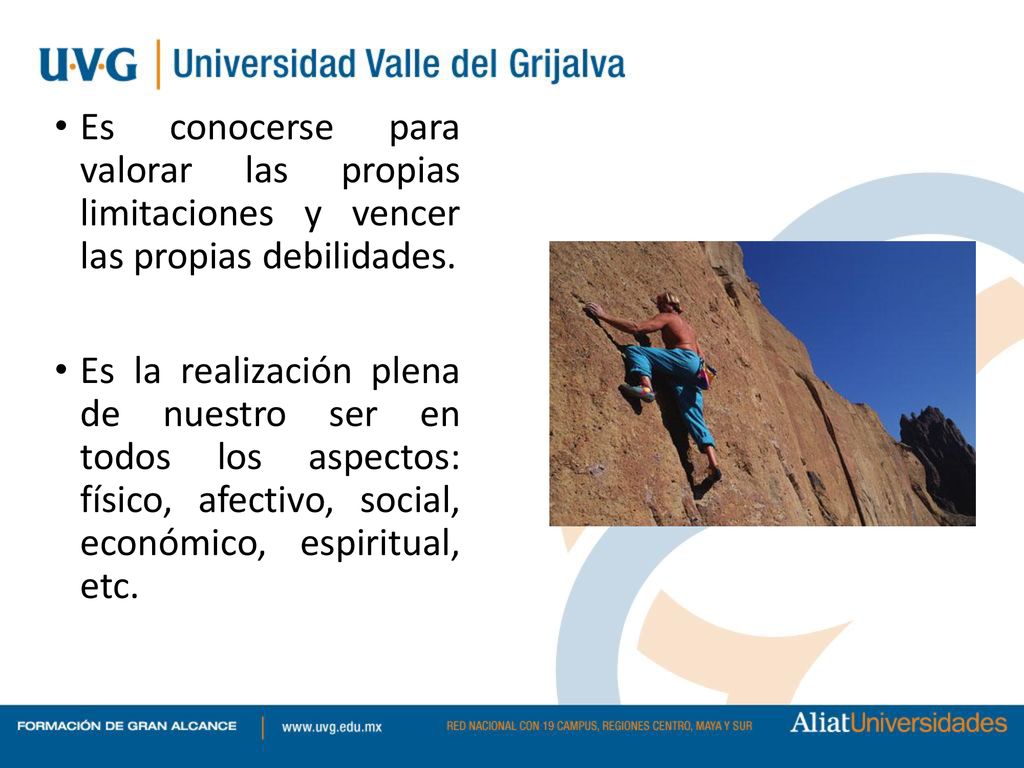 UVG | Universidad Valle del Grijalva

• Es conocerse para valorar las propias limitaciones y vencer las propias debilidades.

• Es la realización plena de nuestro ser en todos los aspectos: físico, afectivo, social, económico, espiritual, etc.

FORMACIÓN DE GRAN ALCANCE | www.uvg.edu.mx RED NACIONAL CON 19 CAMPUS, REGIONES CENTRO, MAYA Y SUR AliatUniversidades